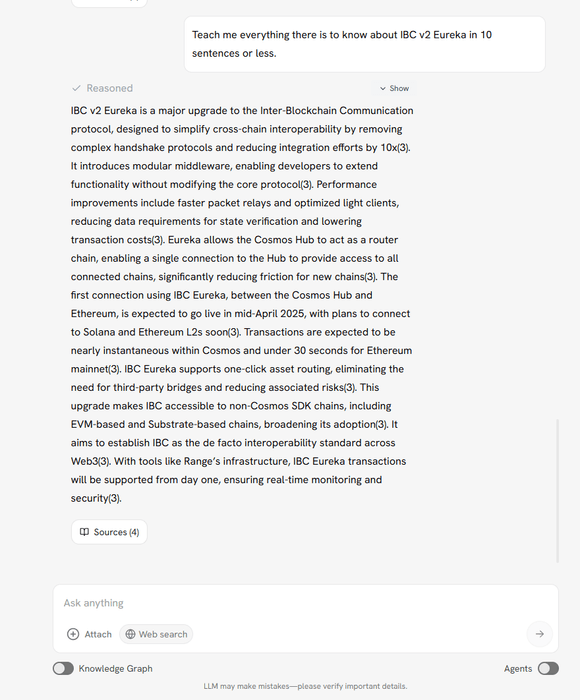 Teach me everything there is to know about IBC v2 Eureka in 10 sentences or less.

Reasoned

Show

IBC v2 Eureka is a major upgrade to the Inter-Blockchain Communication protocol, designed to simplify cross-chain interoperability by removing complex handshake protocols and reducing integration efforts by 10x(3). It introduces modular middleware, enabling developers to extend functionality without modifying the core protocol(3). Performance improvements include faster packet relays and optimized light clients, reducing data requirements for state verification and lowering transaction costs(3). Eureka allows the Cosmos Hub to act as a router chain, enabling a single connection to the Hub to provide access to all connected chains, significantly reducing friction for new chains(3). The first connection using IBC Eureka, between the Cosmos Hub and Ethereum, is expected to go live in mid-April 2025, with plans to connect to Solana and Ethereum L2s soon(3). Transactions are expected to be nearly instantaneous within Cosmos and under 30 seconds for Ethereum mainnet(3). IBC Eureka supports one-click asset routing, eliminating the need for third-party bridges and reducing associated risks(3). This upgrade makes IBC accessible to non-Cosmos SDK chains, including EVM-based and Substrate-based chains, broadening its adoption(3). It aims to establish IBC as the de facto interoperability standard across Web3(3). With tools like Range's infrastructure, IBC Eureka transactions will be supported from day one, ensuring real-time monitoring and security(3).

Sources (4)

Ask anything

Attach

Web search

Knowledge Graph

Agents

LLM may make mistakes—please verify important details.